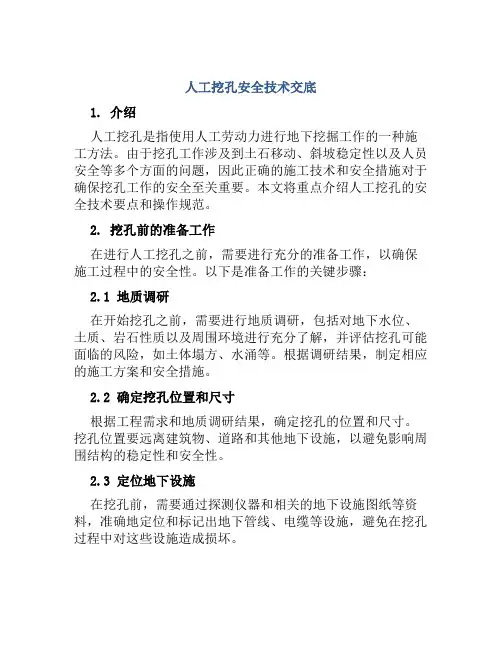 人工挖孔安全技术交底

1. 介绍

人工挖孔是指使用人工劳动力进行地下挖掘工作的一种施工方法。由于挖孔工作涉及到土石移动、斜坡稳定性以及人员安全等多个方面的问题，因此正确的施工技术和安全措施对于确保挖孔工作的安全至关重要。本文将重点介绍人工挖孔的安全技术要点和操作规范。

2. 挖孔前的准备工作

在进行人工挖孔之前，需要进行充分的准备工作，以确保施工过程中的安全性。以下是准备工作的关键步骤：

2.1 地质调研

在开始挖孔之前，需要进行地质调研，包括对地下水位、土质、岩石性质以及周围环境进行充分了解，并评估挖孔可能面临的风险，如土体塌方、水涌等。根据调研结果，制定相应的施工方案和安全措施。

2.2 确定挖孔位置和尺寸

根据工程需求和地质调研结果，确定挖孔的位置和尺寸。挖孔位置要远离建筑物、道路和其他地下设施，以避免影响周围结构的稳定性和安全性。

2.3 定位地下设施

在挖孔前，需要通过探测仪器和相关的地下设施图纸等资料，准确地定位和标记出地下管线、电缆等设施，避免在挖孔过程中对这些设施造成损坏。